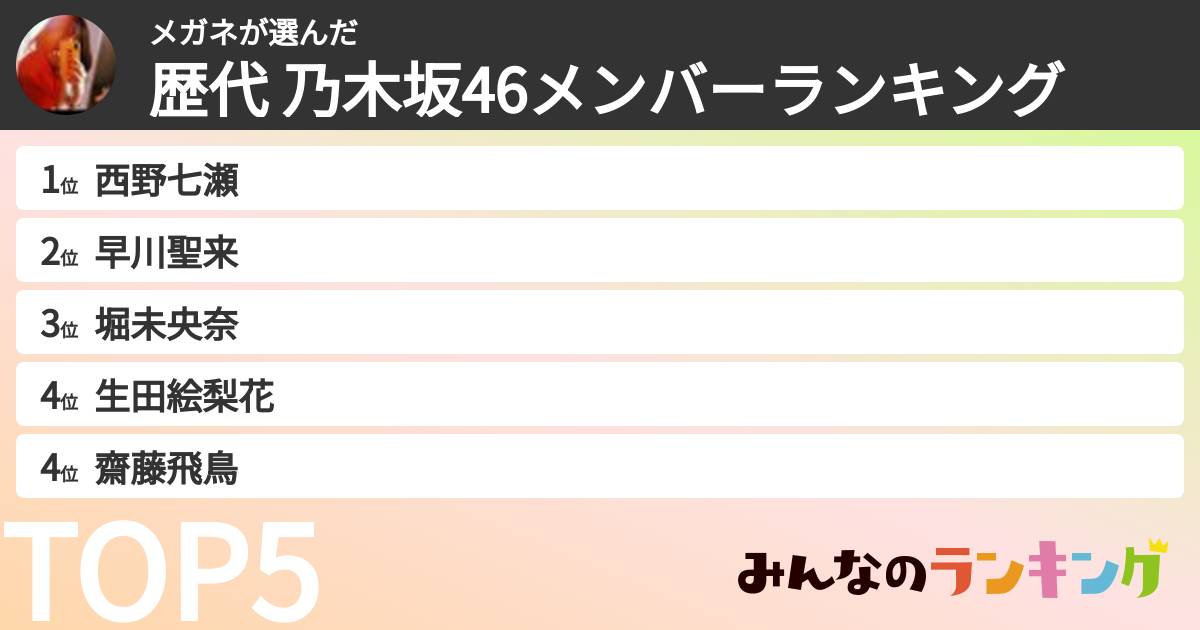 メガネが選んだ

歴代 乃木坂46メンバーランキング

1位 西野七瀬

2位 早川聖来

3位 堀未央奈

4位 生田絵梨花

4位 齋藤飛鳥

TOP5

みんなのランキング